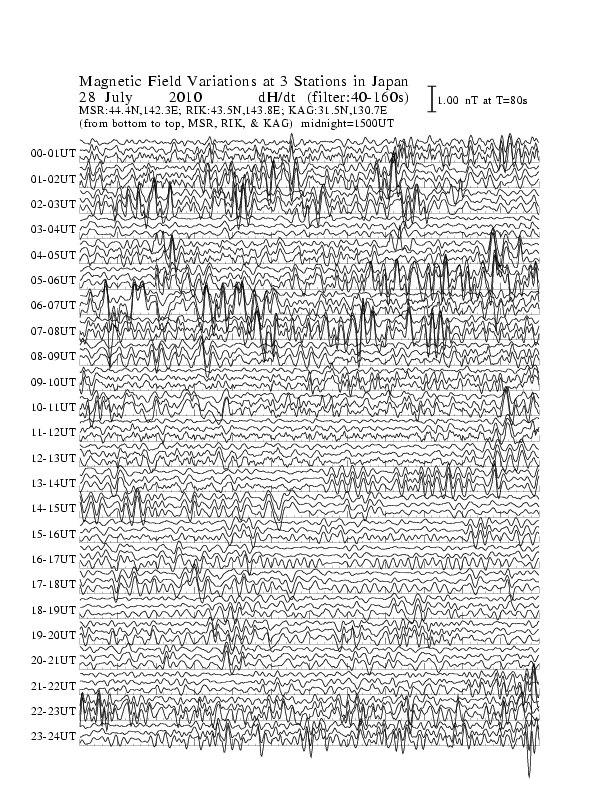 Magnetic Field Variations at 3 Stations in Japan
28 July 2010 dH/dt (filter:40-160s)
MSR:44.4N,142.3E; RIK:43.5N,143.8E; KAG:31.5N,130.7E
(from bottom to top, MSR, RIK, & KAG) midnight=1500UT

1.00 nT at T=80s

00-01UT
01-02UT
02-03UT
03-04UT
04-05UT
05-06UT
06-07UT
07-08UT
08-09UT
09-10UT
10-11UT
11-12UT
12-13UT
13-14UT
14-15UT
15-16UT
16-17UT
17-18UT
18-19UT
19-20UT
20-21UT
21-22UT
22-23UT
23-24UT